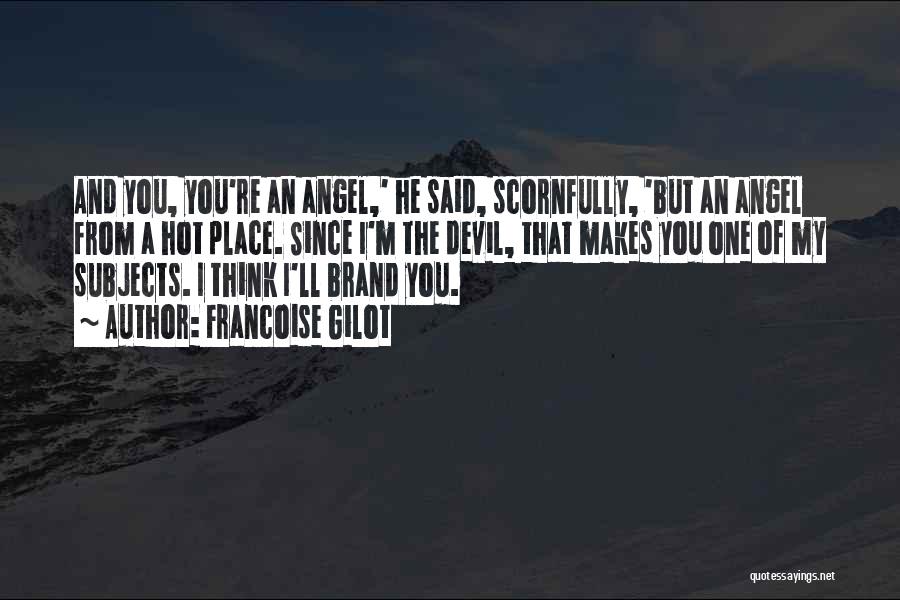 AND YOU, YOU'RE AN ANGEL,' HE SAID, SCORNFULLY, 'BUT AN ANGEL FROM A HOT PLACE. SINCE I'M THE DEVIL, THAT MAKES YOU ONE OF MY SUBJECTS. I THINK I'LL BRAND YOU.

~ AUTHOR: FRANCOISE GILOT

quotessayings.net